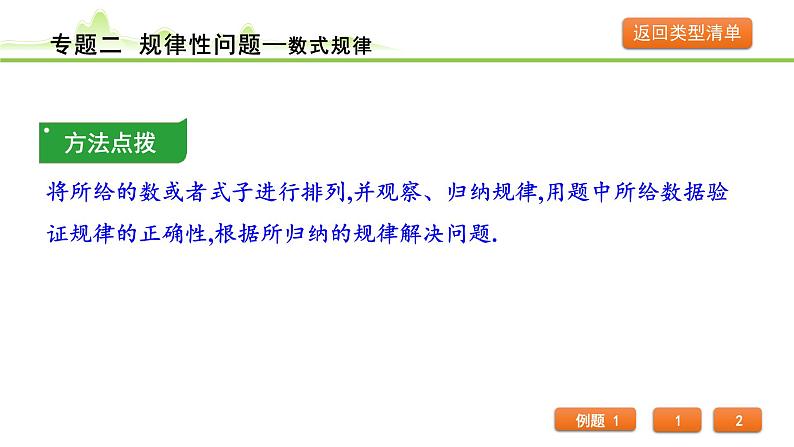 专题二 规律性问题—数式规律

返回类型清单

方法点拨

将所给的数或者式子进行排列,并观察、归纳规律,用题中所给数据验证规律的正确性,根据所归纳的规律解决问题.

例题 1

1

2